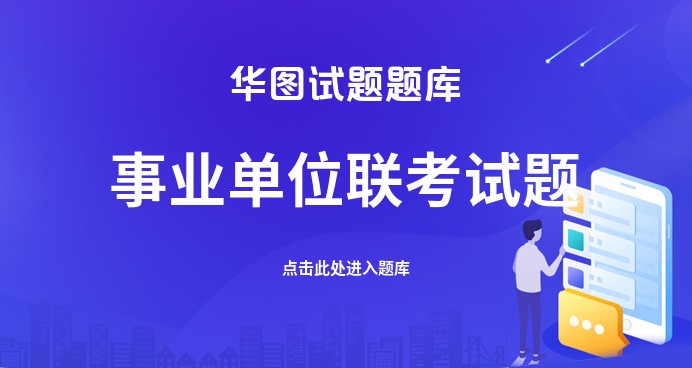 华图试题题库

事业单位联考试题

点击此处进入题库